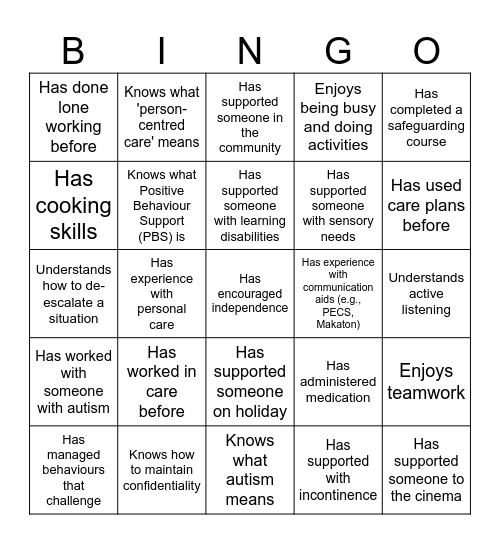 | B | I | N | G | O |
|---|---|---|---|---|
| Has done lone working before | Knows what 'person-centred care' means | Has supported someone in the community | Enjoys being busy and doing activities | Has completed a safeguarding course |
| Has cooking skills | Knows what Positive Behaviour Support (PBS) is | Has supported someone with learning disabilities | Has supported someone with sensory needs | Has used care plans before |
| Understands how to de-escalate a situation | Has experience with personal care | Has encouraged independence | Has experience with communication aids (e.g., PECS, Makaton) | Understands active listening |
| Has worked with someone with autism | Has worked in care before | Has supported someone on holiday | Has administered medication | Enjoys teamwork |
| Has managed behaviours that challenge | Knows how to maintain confidentiality | Knows what autism means | Has supported with incontinence | Has supported someone to the cinema |